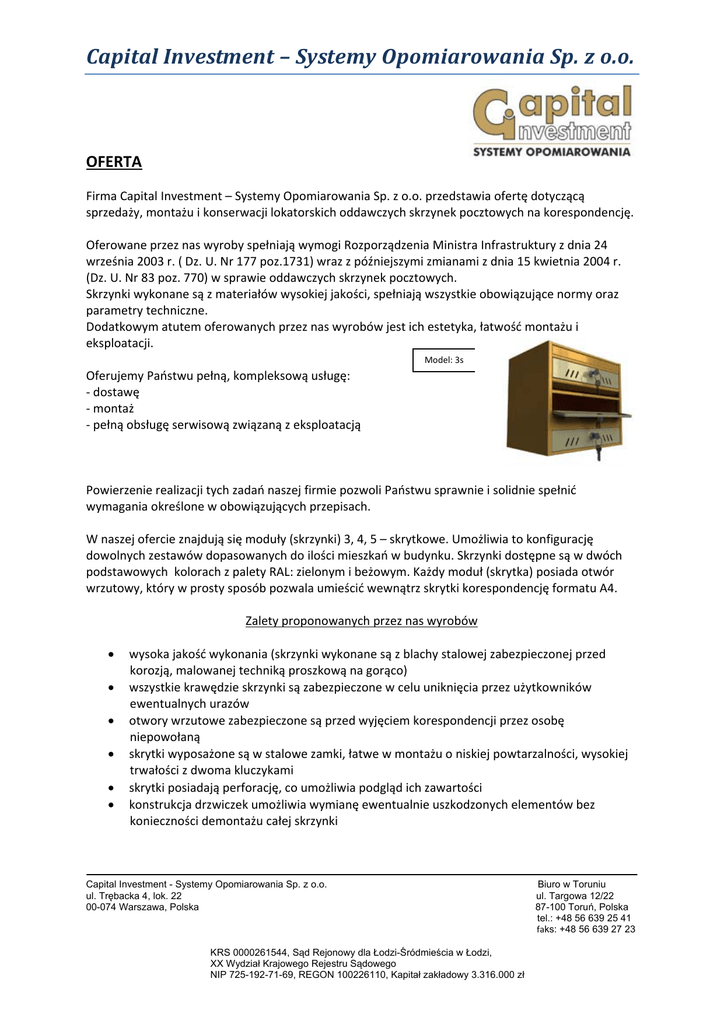 Capital Investment – Systemy Opomiarowania Sp. z o.o.

Capital Investment
SYSTEMY OPOMIAROWANIA

OFERTA

Firma Capital Investment – Systemy Opomiarowania Sp. z o.o. przedstawia ofertę dotyczącą sprzedaży, montażu i konserwacji lokatorskich oddawczych skrzynek pocztowych na korespondencję.

Oferowane przez nas wyroby spełniają wymogi Rozporządzenia Ministra Infrastruktury z dnia 24 września 2003 r. ( Dz. U. Nr 177 poz.1731) wraz z późniejszymi zmianami z dnia 15 kwietnia 2004 r. (Dz. U. Nr 83 poz. 770) w sprawie oddawczych skrzynek pocztowych.
Skrzynki wykonane są z materiałów wysokiej jakości, spełniają wszystkie obowiązujące normy oraz parametry techniczne.
Dodatkowym atutem oferowanych przez nas wyrobów jest ich estetyka, łatwość montażu i eksploatacji.

Model: 3s

Oferujemy Państwu pełną, kompleksową usługę:
- dostawę
- montaż
- pełną obsługę serwisową związaną z eksploatacją

Powierzenie realizacji tych zadań naszej firmie pozwoli Państwu sprawnie i solidnie spełnić wymagania określone w obowiązujących przepisach.

W naszej ofercie znajdują się moduły (skrzynki) 3, 4, 5 – skrytkowe. Umożliwia to konfigurację dowolnych zestawów dopasowanych do ilości mieszkań w budynku. Skrzynki dostępne są w dwóch podstawowych kolorach z palety RAL: zielonym i beżowym. Każdy moduł (skrytka) posiada otwór wrzutowy, który w prosty sposób pozwala umieścić wewnątrz skrytki korespondencję formatu A4.

Zalety proponowanych przez nas wyrobów

• wysoka jakość wykonania (skrzynki wykonane są z blachy stalowej zabezpieczonej przed korozją, malowanej techniką proszkową na gorąco)
• wszystkie krawędzie skrzynki są zabezpieczone w celu uniknięcia przez użytkowników ewentualnych urazów
• otwory wrzutowe zabezpieczone są przed wyjęciem korespondencji przez osobę niepowołaną
• skrytki wyposażone są w stalowe zamki, łatwe w montażu o niskiej powtarzalności, wysokiej trwałości z dwoma kluczykami
• skrytki posiadają perforację, co umożliwia podgląd ich zawartości
• konstrukcja drzwiczek umożliwia wymianę ewentualnie uszkodzonych elementów bez konieczności demontażu całej skrzynki

Capital Investment - Systemy Opomiarowania Sp. z o.o.
ul. Trębacka 4, lok. 22
00-074 Warszawa, Polska

Biuro w Toruniu
ul. Targowa 12/22
87-100 Toruń, Polska
tel.: +48 56 639 25 41
faks: +48 56 639 27 23

KRS 0000261544, Sąd Rejonowy dla Łodzi-Śródmieścia w Łodzi,
XX Wydział Krajowego Rejestru Sądowego
NIP 725-192-71-69, REGON 100226110, Kapitał zakładowy 3.316.000 zł